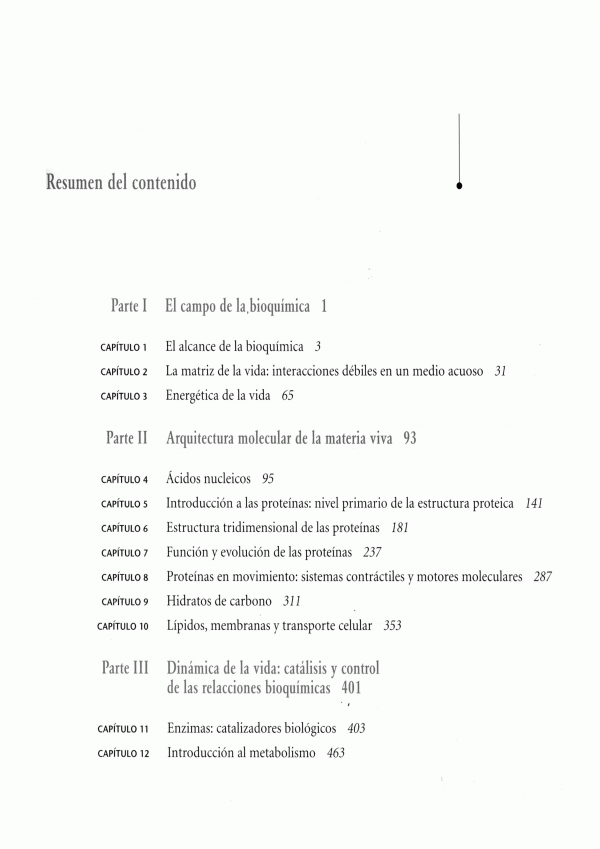 Resumen del contenido

Parte I El campo de la bioquímica 1

CAPÍTULO 1 El alcance de la bioquímica 3
CAPÍTULO 2 La matriz de la vida: interacciones débiles en un medio acuoso 31
CAPÍTULO 3 Energética de la vida 65

Parte II Arquitectura molecular de la materia viva 93

CAPÍTULO 4 Ácidos nucleicos 95
CAPÍTULO 5 Introducción a las proteínas: nivel primario de la estructura proteica 141
CAPÍTULO 6 Estructura tridimensional de las proteínas 181
CAPÍTULO 7 Función y evolución de las proteínas 237
CAPÍTULO 8 Proteínas en movimiento: sistemas contráctiles y motores moleculares 287
CAPÍTULO 9 Hidratos de carbono 311
CAPÍTULO 10 Lípidos, membranas y transporte celular 353

Parte III Dinámica de la vida: catálisis y control de las relacciones bioquímicas 401

CAPÍTULO 11 Enzimas: catalizadores biológicos 403
CAPÍTULO 12 Introducción al metabolismo 463